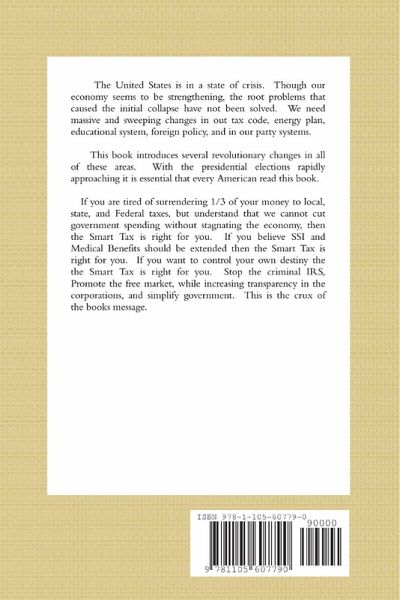 The United States is in a state of crisis. Though our economy seems to be strengthening, the root problems that caused the initial collapse have not been solved. We need massive and sweeping changes in out tax code, energy plan, educational system, foreign policy, and in our party systems.

This book introduces several revolutionary changes in all of these areas. With the presidential elections rapidly approaching it is essential that every American read this book.

If you are tired of surrendering 1/3 of your money to local, state, and Federal taxes, but understand that we cannot cut government spending without stagnating the economy, then the Smart Tax is right for you. If you believe SSI and Medical Benefits should be extended then the Smart Tax is right for you. If you want to control your own destiny the the Smart Tax is right for you. Stop the criminal IRS, Promote the free market, while increasing transparency in the corporations, and simplify government. This is the crux of the books message.

ISBN 978-1-105-60779-0

90000

9 781105 607790